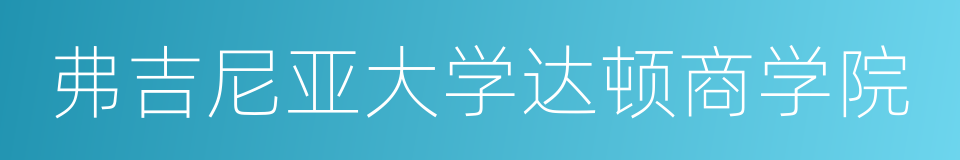 弗吉尼亚大学达顿商学院